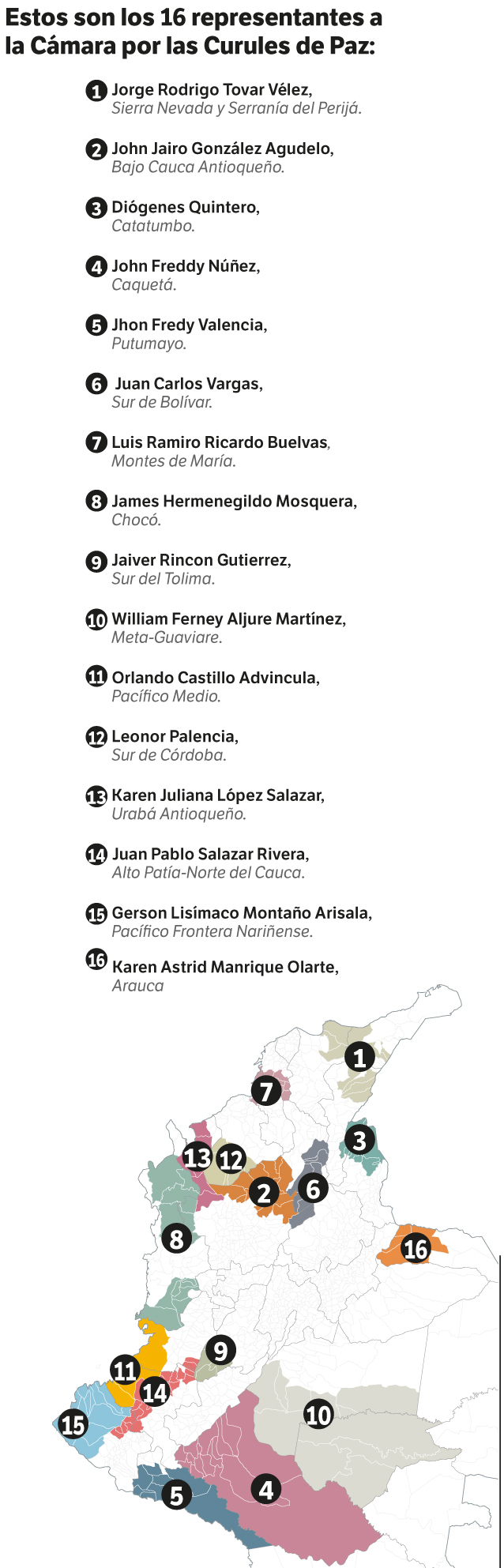 Estos son los 16 representantes a la Cámara por las Curules de Paz:

1 Jorge Rodrigo Tovar Vélez, Sierra Nevada y Serranía del Perijá.

2 John Jairo González Agudelo, Bajo Cauca Antioqueño.

3 Diógenes Quintero, Catatumbo.

4 John Freddy Núñez, Caquetá.

5 Jhon Fredy Valencia, Putumayo.

6 Juan Carlos Vargas, Sur de Bolívar.

7 Luis Ramiro Ricardo Buelvas, Montes de María.

8 James Hermenegildo Mosquera, Chocó.

9 Jaiver Rincon Gutierrez, Sur del Tolima.

10 William Ferney Aljure Martínez, Meta-Guaviare.

11 Orlando Castillo Advincula, Pacífico Medio.

12 Leonor Palencia, Sur de Córdoba.

13 Karen Juliana López Salazar, Urabá Antioqueño.

14 Juan Pablo Salazar Rivera, Alto Patía-Norte del Cauca.

15 Gerson Lisímaco Montaño Arisala, Pacífico Frontera Nariñense.

16 Karen Astrid Manrique Olarte, Arauca

1
7
3
13
12
2
6
8
16
9
11
14
10
15
4
5